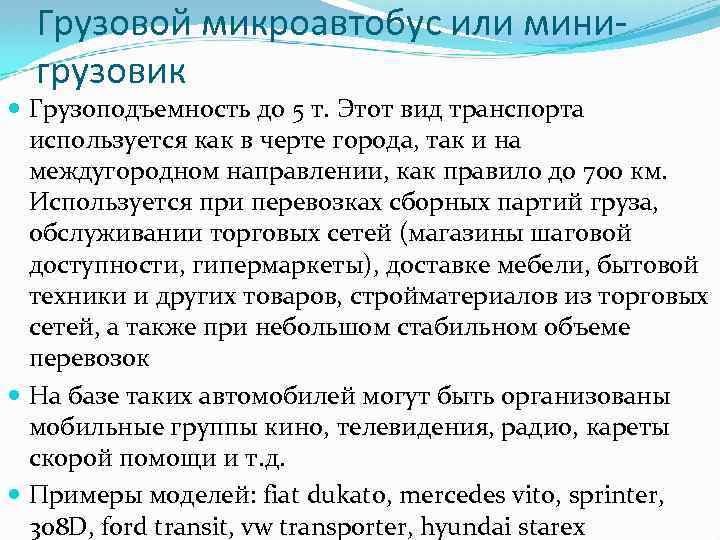 Грузовой микроавтобус или мини-грузовик

Грузоподъемность до 5 т. Этот вид транспорта используется как в черте города, так и на междугородном направлении, как правило до 700 км. Используется при перевозках сборных партий груза, обслуживании торговых сетей (магазины шаговой доступности, гипермаркеты), доставке мебели, бытовой техники и других товаров, стройматериалов из торговых сетей, а также при небольшом стабильном объеме перевозок

На базе таких автомобилей могут быть организованы мобильные группы кино, телевидения, радио, кареты скорой помощи и т.д.

Примеры моделей: fiat dukato, mercedes vito, sprinter, 308D, ford transit, vw transporter, hyundai starex